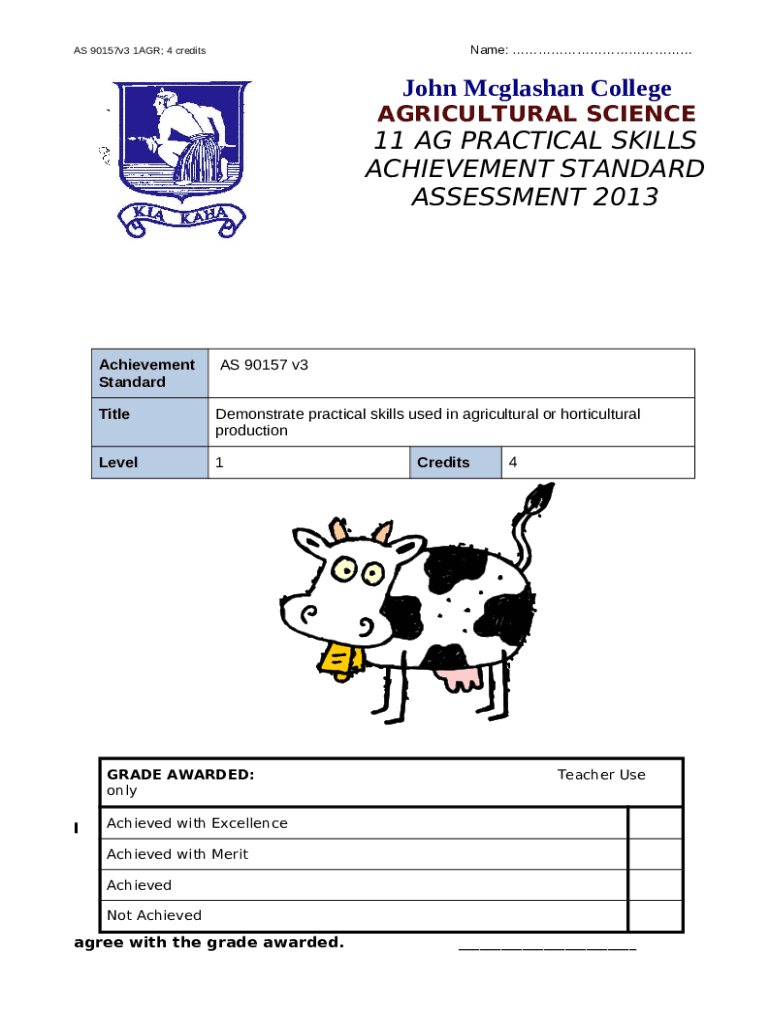 AS 90157v3 1AGR; 4 credits

Name: ……………………………………

KIA KAHA

John Mcglashan College
AGRICULTURAL SCIENCE
11 AG PRACTICAL SKILLS ACHIEVEMENT STANDARD ASSESSMENT 2013

| Achievement Standard | AS 90157 v3 | | |
|---|---|---|---|
| Title | Demonstrate practical skills used in agricultural or horticultural production | | |
| Level | 1 | Credits | 4 |

| GRADE AWARDED: Teacher Use only | |
|---|---|
| Achieved with Excellence | |
| Achieved with Merit | |
| Achieved | |
| Not Achieved | |

I agree with the grade awarded. ______________________